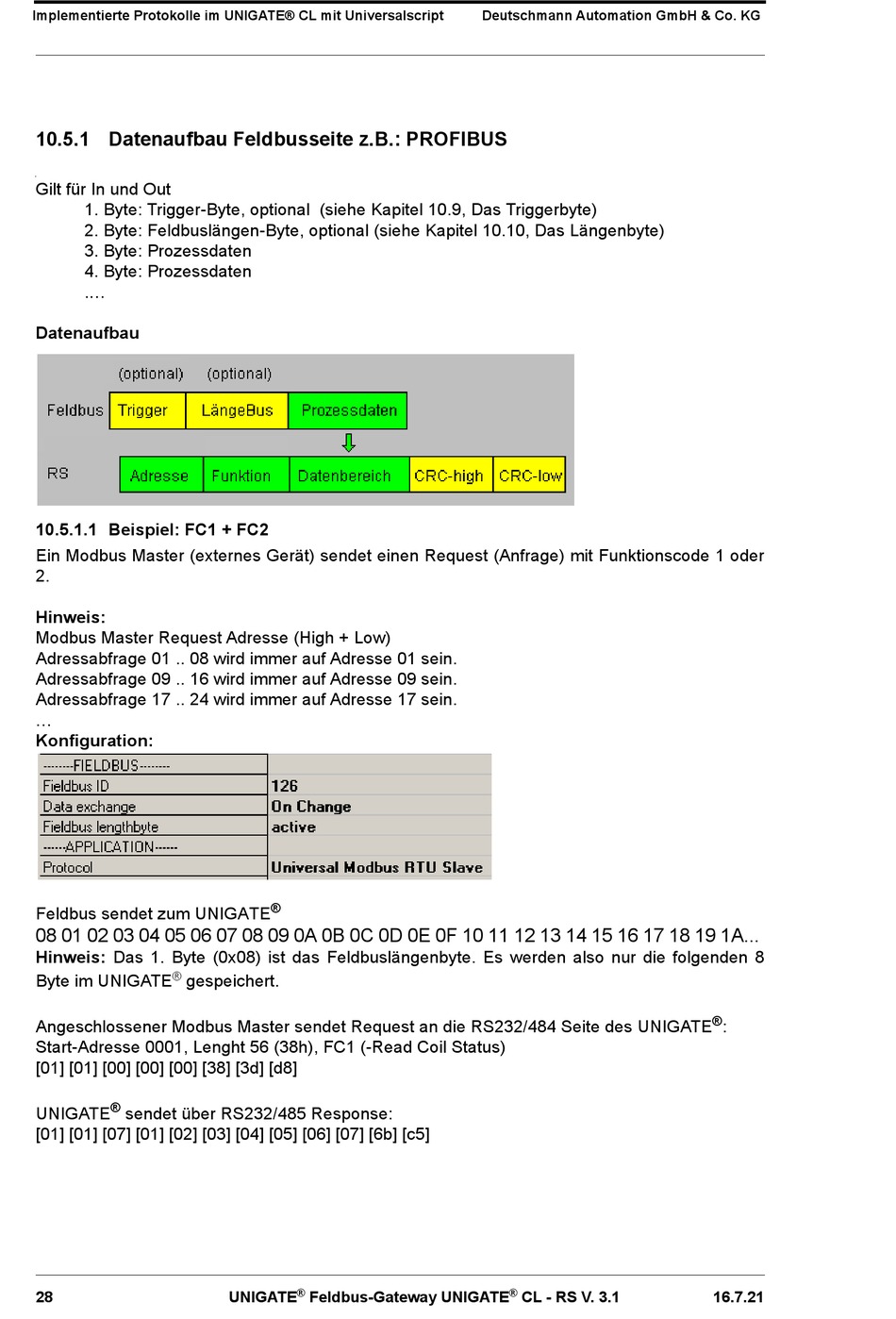 Implementierte Protokolle im UNIGATE® CL mit Universalscript Deutschmann Automation GmbH & Co. KG

10.5.1 Datenaufbau Feldbusseite z.B.: PROFIBUS

Gilt für In und Out
1. Byte: Trigger-Byte, optional (siehe Kapitel 10.9, Das Triggerbyte)
2. Byte: Feldbuslängen-Byte, optional (siehe Kapitel 10.10, Das Längenbyte)
3. Byte: Prozessdaten
4. Byte: Prozessdaten
....

Datenaufbau

(optional) (optional)
Feldbus Trigger LängeBus Prozessdaten
RS Adresse Funktion Datenbereich CRC-high CRC-low

10.5.1.1 Beispiel: FC1 + FC2
Ein Modbus Master (externes Gerät) sendet einen Request (Anfrage) mit Funktionscode 1 oder 2.

Hinweis:
Modbus Master Request Adresse (High + Low)
Adressabfrage 01 .. 08 wird immer auf Adresse 01 sein.
Adressabfrage 09 .. 16 wird immer auf Adresse 09 sein.
Adressabfrage 17 .. 24 wird immer auf Adresse 17 sein.
...
Konfiguration:

| --------FIELDBUS-------- | |
|---|---|
| Fieldbus ID | 126 |
| Data exchange | On Change |
| Fieldbus lengthbyte | active |
| ------APPLICATION------ | |
| Protocol | Universal Modbus RTU Slave |

Feldbus sendet zum UNIGATE®
08 01 02 03 04 05 06 07 08 09 0A 0B 0C 0D 0E 0F 10 11 12 13 14 15 16 17 18 19 1A...
Hinweis: Das 1. Byte (0x08) ist das Feldbuslängenbyte. Es werden also nur die folgenden 8 Byte im UNIGATE® gespeichert.

Angeschlossener Modbus Master sendet Request an die RS232/484 Seite des UNIGATE®:
Start-Adresse 0001, Lenght 56 (38h), FC1 (-Read Coil Status)
[01] [01] [00] [00] [00] [38] [3d] [d8]

UNIGATE® sendet über RS232/485 Response:
[01] [01] [07] [01] [02] [03] [04] [05] [06] [07] [6b] [c5]

28 UNIGATE® Feldbus-Gateway UNIGATE® CL - RS V. 3.1 16.7.21